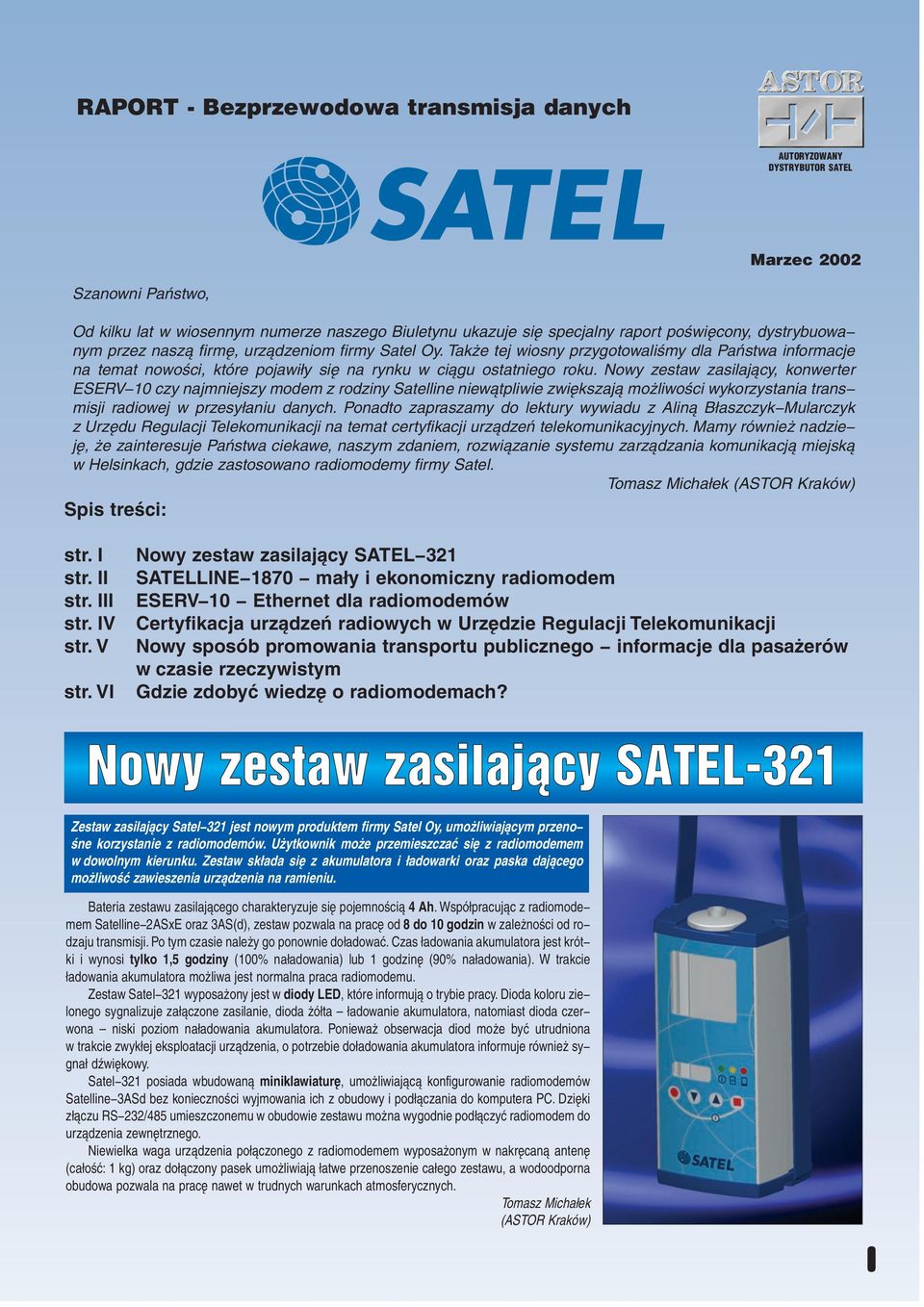 RAPORT - Bezprzewodowa transmisja danych

ASTOR

AUTORYZOWANY DYSTRYBUTOR SATEL

SATEL

Marzec 2002

Szanowni Państwo,

Od kilku lat w wiosennym numerze naszego Biuletynu ukazuje się specjalny raport poświęcony, dystrybuowanym przez naszą firmę, urządzeniom firmy Satel Oy. Także tej wiosny przygotowaliśmy dla Państwa informacje na temat nowości, które pojawiły się na rynku w ciągu ostatniego roku. Nowy zestaw zasilający, konwerter ESERV–10 czy najmniejszy modem z rodziny Satelline niewątpliwie zwiększają możliwości wykorzystania transmisji radiowej w przesyłaniu danych. Ponadto zapraszamy do lektury wywiadu z Aliną Błaszczyk–Mularczyk z Urzędu Regulacji Telekomunikacji na temat certyfikacji urządzeń telekomunikacyjnych. Mamy również nadzieję, że zainteresuje Państwa ciekawe, naszym zdaniem, rozwiązanie systemu zarządzania komunikacją miejską w Helsinkach, gdzie zastosowano radiomodemy firmy Satel.

Tomasz Michałek (ASTOR Kraków)

Spis treści:

str. I Nowy zestaw zasilający SATEL–321
str. II SATELLINE–1870 – mały i ekonomiczny radiomodem
str. III ESERV–10 – Ethernet dla radiomodemów
str. IV Certyfikacja urządzeń radiowych w Urzędzie Regulacji Telekomunikacji
str. V Nowy sposób promowania transportu publicznego – informacje dla pasażerów w czasie rzeczywistym
str. VI Gdzie zdobyć wiedzę o radiomodemach?

Nowy zestaw zasilający SATEL-321

Zestaw zasilający Satel–321 jest nowym produktem firmy Satel Oy, umożliwiającym przenośne korzystanie z radiomodemów. Użytkownik może przemieszczać się z radiomodemem w dowolnym kierunku. Zestaw składa się z akumulatora i ładowarki oraz paska dającego możliwość zawieszenia urządzenia na ramieniu.

Bateria zestawu zasilającego charakteryzuje się pojemnością 4 Ah. Współpracując z radiomodemem Satelline–2ASxE oraz 3AS(d), zestaw pozwala na pracę od 8 do 10 godzin w zależności od rodzaju transmisji. Po tym czasie należy go ponownie doładować. Czas ładowania akumulatora jest krótki i wynosi tylko 1,5 godziny (100% naładowania) lub 1 godzinę (90% naładowania). W trakcie ładowania akumulatora możliwa jest normalna praca radiomodemu.

Zestaw Satel–321 wyposażony jest w diody LED, które informują o trybie pracy. Dioda koloru zielonego sygnalizuje załączone zasilanie, dioda żółta – ładowanie akumulatora, natomiast dioda czerwona – niski poziom naładowania akumulatora. Ponieważ obserwacja diod może być utrudniona w trakcie zwykłej eksploatacji urządzenia, o potrzebie doładowania akumulatora informuje również sygnał dźwiękowy.

Satel–321 posiada wbudowaną miniklawiaturę, umożliwiającą konfigurowanie radiomodemów Satelline–3ASd bez konieczności wyjmowania ich z obudowy i podłączania do komputera PC. Dzięki złączu RS–232/485 umieszczonemu w obudowie zestawu można wygodnie podłączyć radiomodem do urządzenia zewnętrznego.

Niewielka waga urządzenia połączonego z radiomodemem wyposażonym w nakręcaną antenę (całość: 1 kg) oraz dołączony pasek umożliwiają łatwe przenoszenie całego zestawu, a wodoodporna obudowa pozwala na pracę nawet w trudnych warunkach atmosferycznych.

Tomasz Michałek (ASTOR Kraków)

SATEL

I